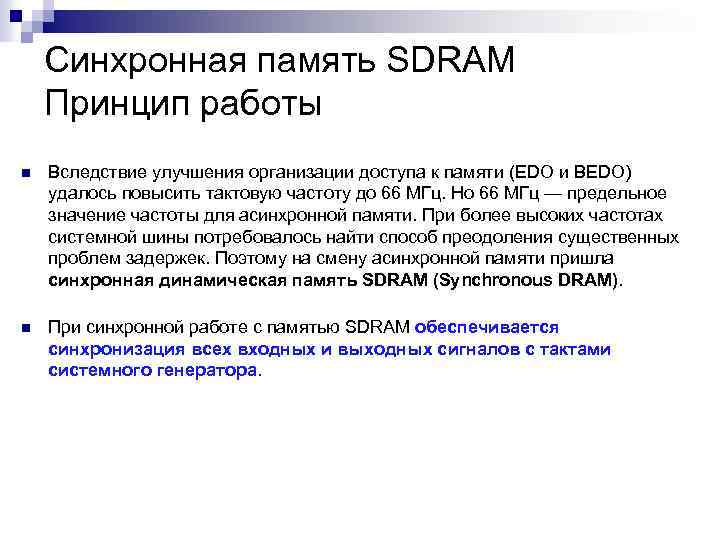 Синхронная память SDRAM Принцип работы

Вследствие улучшения организации доступа к памяти (EDO и BEDO) удалось повысить тактовую частоту до 66 МГц. Но 66 МГц — предельное значение частоты для асинхронной памяти. При более высоких частотах системной шины потребовалось найти способ преодоления существенных проблем задержек. Поэтому на смену асинхронной памяти пришла синхронная динамическая память SDRAM (Synchronous DRAM).

При синхронной работе с памятью SDRAM обеспечивается синхронизация всех входных и выходных сигналов с тактами системного генератора.